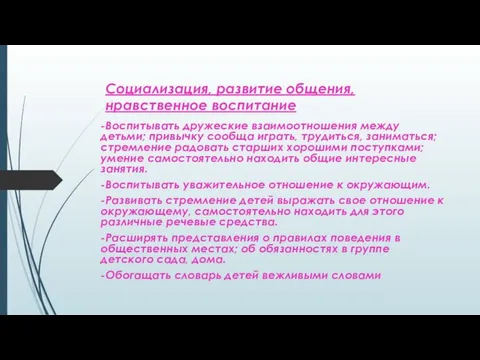 Социализация, развитие общения, нравственное воспитание

-Воспитывать дружеские взаимоотношения между детьми; привычку сообща играть, трудиться, заниматься; стремление радовать старших хорошими поступками; умение самостоятельно находить общие интересные занятия.

-Воспитывать уважительное отношение к окружающим.

-Развивать стремление детей выражать свое отношение к окружающему, самостоятельно находить для этого различные речевые средства.

-Расширять представления о правилах поведения в общественных местах; об обязанностях в группе детского сада, дома.

-Обогащать словарь детей вежливыми словами